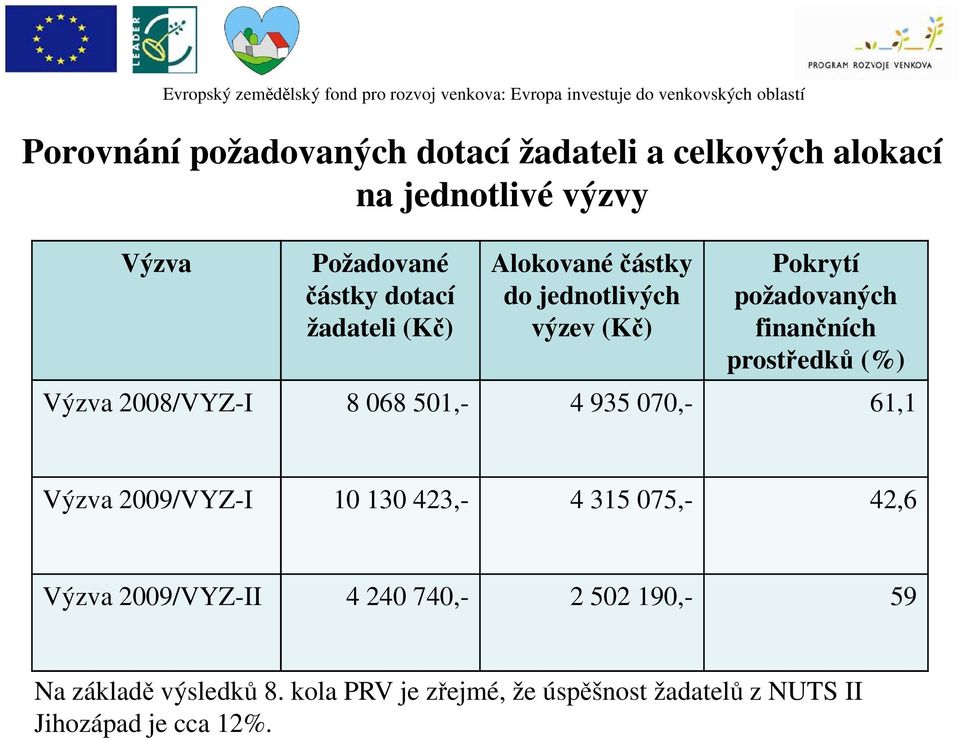 LEADER

PROGRAM ROZVOJE VENKOVA

Evropský zemědělský fond pro rozvoj venkova: Evropa investuje do venkovských oblastí

Porovnání požadovaných dotací žadateli a celkových alokací na jednotlivé výzvy

| Výzva | Požadované částky dotací žadateli (Kč) | Alokované částky do jednotlivých výzev (Kč) | Pokrytí požadovaných finančních prostředků (%) |
|---|---|---|---|
| Výzva 2008/VYZ-I | 8 068 501,- | 4 935 070,- | 61,1 |
| Výzva 2009/VYZ-I | 10 130 423,- | 4 315 075,- | 42,6 |
| Výzva 2009/VYZ-II | 4 240 740,- | 2 502 190,- | 59 |

Na základě výsledků 8. kola PRV je zřejmé, že úspěšnost žadatelů z NUTS II Jihozápad je cca 12%.